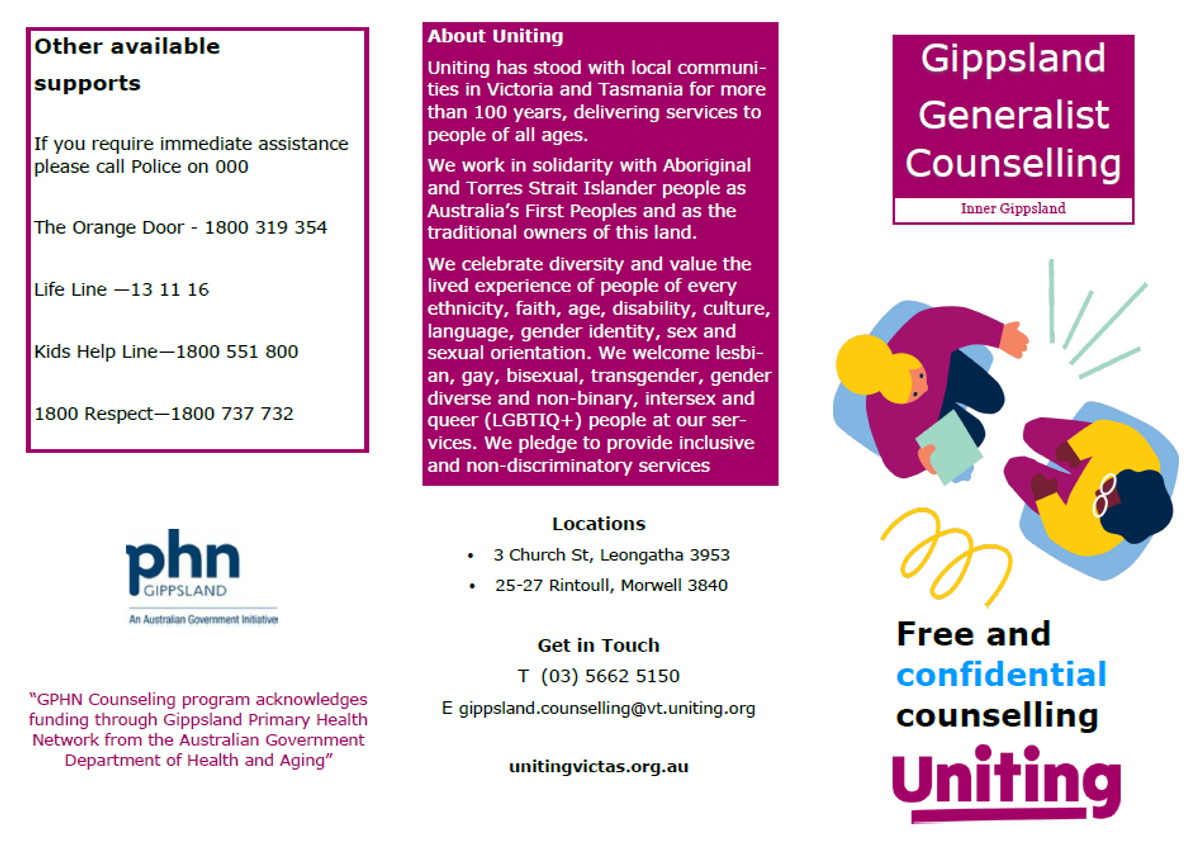 Other available supports

If you require immediate assistance please call Police on 000

The Orange Door - 1800 319 354

Life Line —13 11 16

Kids Help Line—1800 551 800

1800 Respect—1800 737 732

phn
GIPPSLAND
An Australian Government Initiative

"GPHN Counseling program acknowledges funding through Gippsland Primary Health Network from the Australian Government Department of Health and Aging"

About Uniting

Uniting has stood with local communities in Victoria and Tasmania for more than 100 years, delivering services to people of all ages.

We work in solidarity with Aboriginal and Torres Strait Islander people as Australia's First Peoples and as the traditional owners of this land.

We celebrate diversity and value the lived experience of people of every ethnicity, faith, age, disability, culture, language, gender identity, sex and sexual orientation. We welcome lesbian, gay, bisexual, transgender, gender diverse and non-binary, intersex and queer (LGBTIQ+) people at our services. We pledge to provide inclusive and non-discriminatory services

Locations

• 3 Church St, Leongatha 3953
• 25-27 Rintoull, Morwell 3840

Get in Touch

T (03) 5662 5150

E gippsland.counselling@vt.uniting.org

unitingvictas.org.au

Gippsland Generalist Counselling

Inner Gippsland

Free and confidential counselling

Uniting